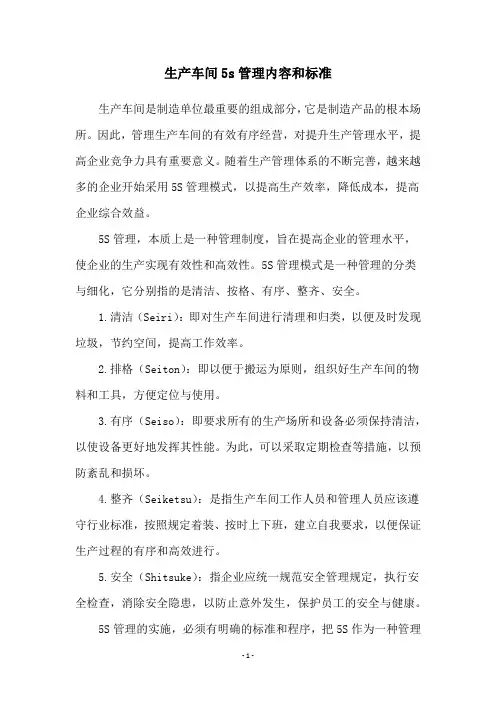 生产车间5s管理内容和标准

生产车间是制造单位最重要的组成部分，它是制造产品的根本场所。因此，管理生产车间的有效有序经营，对提升生产管理水平，提高企业竞争力具有重要意义。随着生产管理体系的不断完善，越来越多的企业开始采用5S管理模式，以提高生产效率，降低成本，提高企业综合效益。

5S管理，本质上是一种管理制度，旨在提高企业的管理水平，使企业的生产实现有效性和高效性。5S管理模式是一种管理的分类与细化，它分别指的是清洁、按格、有序、整齐、安全。

1.清洁（Seiri）：即对生产车间进行清理和归类，以便及时发现垃圾，节约空间，提高工作效率。

2.排格（Seiton）：即以便于搬运为原则，组织好生产车间的物料和工具，方便定位与使用。

3.有序（Seiso）：即要求所有的生产场所和设备必须保持清洁，以使设备更好地发挥其性能。为此，可以采取定期检查等措施，以预防紊乱和损坏。

4.整齐（Seiketsu）：是指生产车间工作人员和管理人员应该遵守行业标准，按照规定着装、按时上下班，建立自我要求，以便保证生产过程的有序和高效进行。

5.安全（Shitsuke）：指企业应统一规范安全管理规定，执行安全检查，消除安全隐患，以防止意外发生，保护员工的安全与健康。

5S管理的实施，必须有明确的标准和程序，把5S作为一种管理

-1-